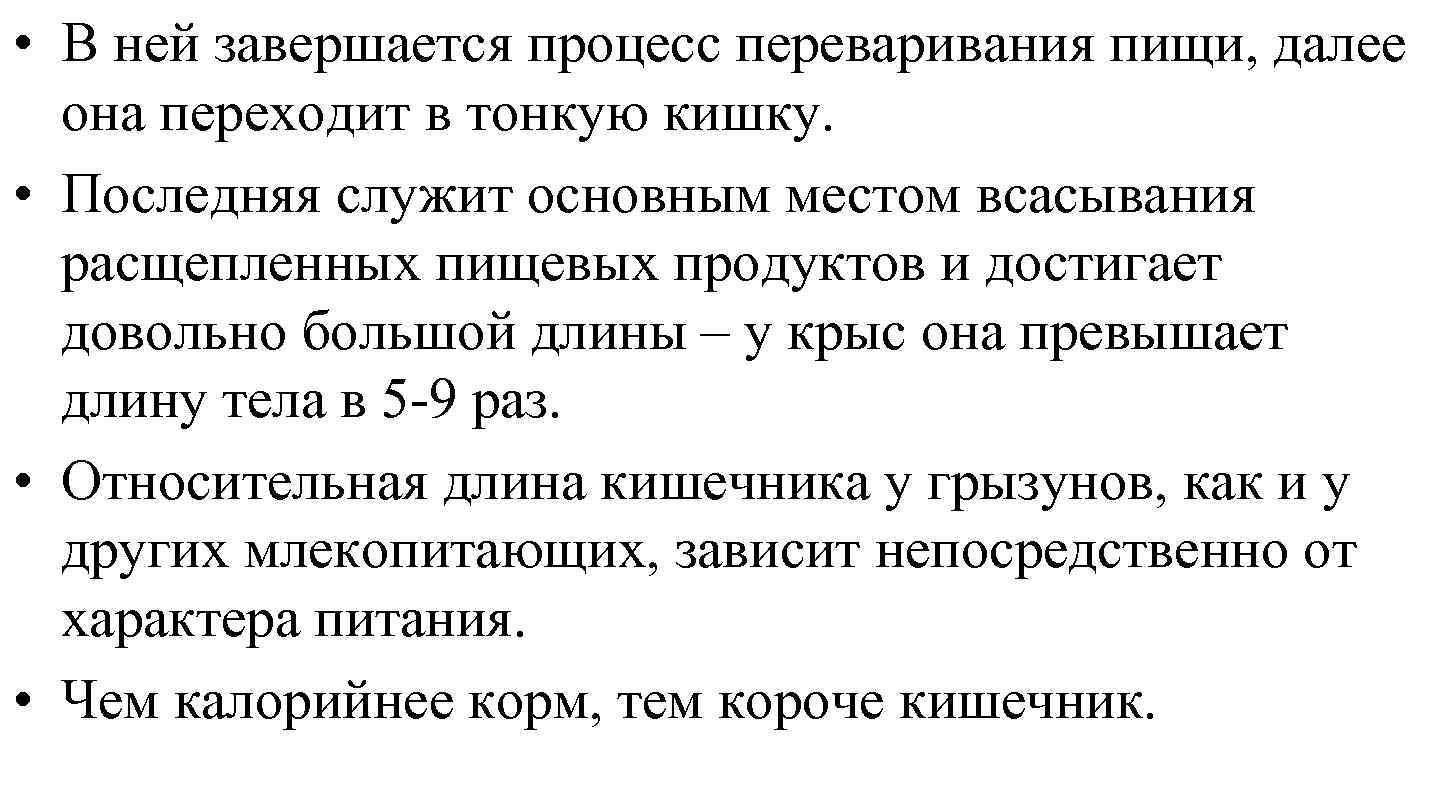 • В ней завершается процесс переваривания пищи, далее она переходит в тонкую кишку.
• Последняя служит основным местом всасывания расщепленных пищевых продуктов и достигает довольно большой длины – у крыс она превышает длину тела в 5-9 раз.
• Относительная длина кишечника у грызунов, как и у других млекопитающих, зависит непосредственно от характера питания.
• Чем калорийнее корм, тем короче кишечник.